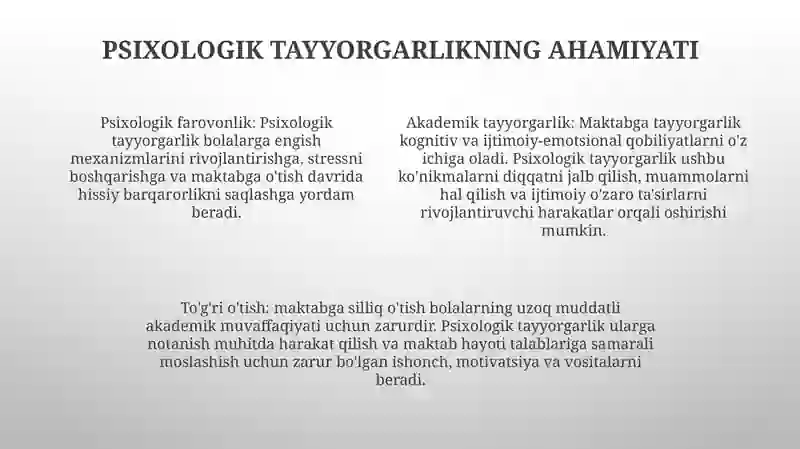 PSIXOLOGIK TAYYORGARLIKNING AHAMIYATI

Psixologik farovonlik: Psixologik tayyorgarlik bolalarga engish mexanizmlarini rivojlantirishga, stressni boshqarishga va maktabga o'tish davrida hissiy barqarorlikni saqlashga yordam beradi.

Akademik tayyorgarlik: Maktabga tayyorgarlik kognitiv va ijtimoiy-emotsional qobiliyatlarni o'z ichiga oladi. Psixologik tayyorgarlik ushbu ko'nikmalarni diqqatni jalb qilish, muammolarni hal qilish va ijtimoiy o'zaro ta'sirlarni rivojlantiruvchi harakatlar orqali oshirishi mumkin.

To'g'ri o'tish: maktabga silliq o'tish bolalarning uzoq muddatli akademik muvaffaqiyati uchun zarurdir. Psixologik tayyorgarlik ularga notanish muhitda harakat qilish va maktab hayoti talablariga samarali moslashish uchun zarur bo'lgan ishonch, motivatsiya va vositalarni beradi.